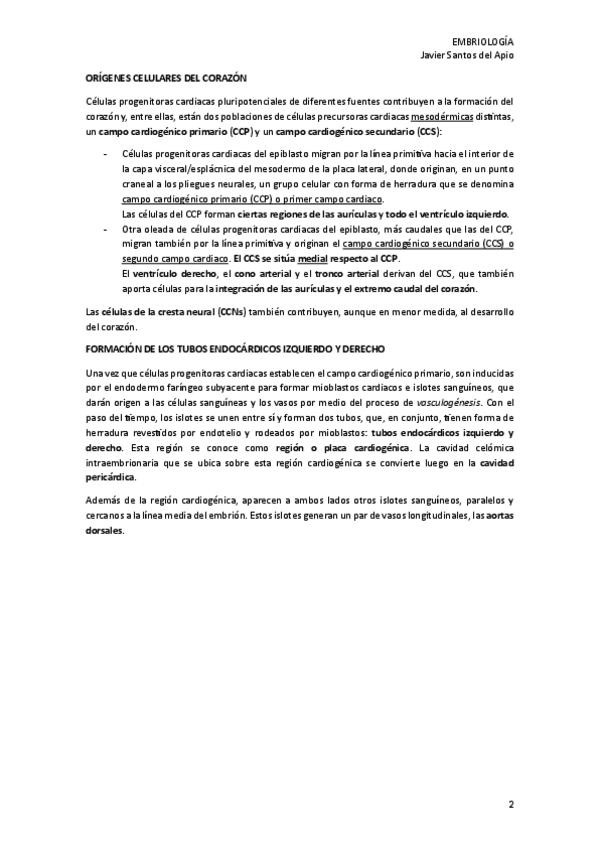 EMBRIOLOGÍA
Javier Santos del Apio

ORÍGENES CELULARES DEL CORAZÓN

Células progenitoras cardiacas pluripotenciales de diferentes fuentes contribuyen a la formación del corazón y, entre ellas, están dos poblaciones de células precursoras cardiacas mesodérmicas distintas, un campo cardiogénico primario (CCP) y un campo cardiogénico secundario (CCS):

- Células progenitoras cardiacas del epiblasto migran por la línea primitiva hacia el interior de la capa visceral/esplácnica del mesodermo de la placa lateral, donde originan, en un punto craneal a los pliegues neurales, un grupo celular con forma de herradura que se denomina campo cardiogénico primario (CCP) o primer campo cardiaco.
Las células del CCP forman ciertas regiones de las aurículas y todo el ventrículo izquierdo.
- Otra oleada de células progenitoras cardiacas del epiblasto, más caudales que las del CCP, migran también por la línea primitiva y originan el campo cardiogénico secundario (CCS) o segundo campo cardiaco. El CCS se sitúa medial respecto al CCP.
El ventrículo derecho, el cono arterial y el tronco arterial derivan del CCS, que también aporta células para la integración de las aurículas y el extremo caudal del corazón.

Las células de la cresta neural (CCNs) también contribuyen, aunque en menor medida, al desarrollo del corazón.

FORMACIÓN DE LOS TUBOS ENDOCÁRDICOS IZQUIERDO Y DERECHO

Una vez que células progenitoras cardiacas establecen el campo cardiogénico primario, son inducidas por el endodermo faríngeo subyacente para formar mioblastos cardiacos e islotes sanguíneos, que darán origen a las células sanguíneas y los vasos por medio del proceso de vasculogénesis. Con el paso del tiempo, los islotes se unen entre sí y forman dos tubos, que, en conjunto, tienen forma de herradura revestidos por endotelio y rodeados por mioblastos: tubos endocárdicos izquierdo y derecho. Esta región se conoce como región o placa cardiogénica. La cavidad celómica intraembrionaria que se ubica sobre esta región cardiogénica se convierte luego en la cavidad pericárdica.

Además de la región cardiogénica, aparecen a ambos lados otros islotes sanguíneos, paralelos y cercanos a la línea media del embrión. Estos islotes generan un par de vasos longitudinales, las aortas dorsales.

2